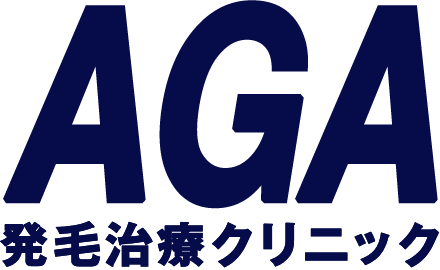 AGA
発毛治療クリニック